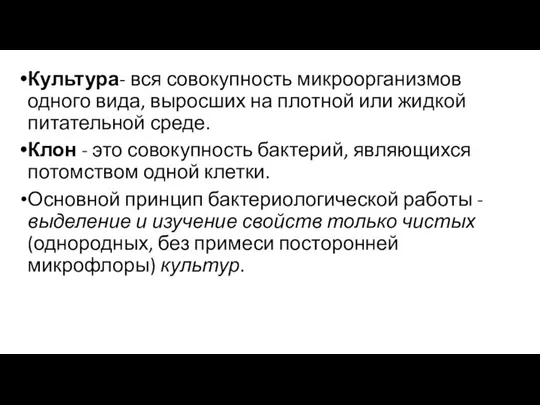 •Культура- вся совокупность микроорганизмов одного вида, выросших на плотной или жидкой питательной среде.

•Клон - это совокупность бактерий, являющихся потомством одной клетки.

•Основной принцип бактериологической работы - выделение и изучение свойств только чистых (однородных, без примеси посторонней микрофлоры) культур.